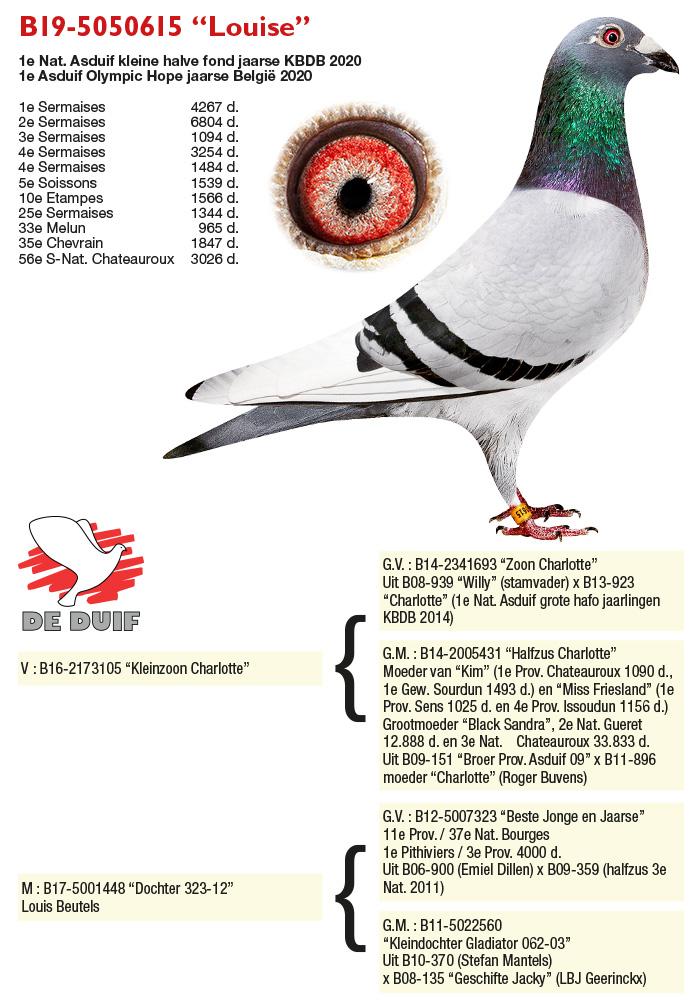 B19-5050615 “Louise”

1e Nat. Asduif kleine halve fond jaarse KBDB 2020
1e Asduif Olympic Hope jaarse België 2020

| | |
|---|---|
| 1e Sermaises | 4267 d. |
| 2e Sermaises | 6804 d. |
| 3e Sermaises | 1094 d. |
| 4e Sermaises | 3254 d. |
| 4e Sermaises | 1484 d. |
| 5e Soissons | 1539 d. |
| 10e Etampes | 1566 d. |
| 25e Sermaises | 1344 d. |
| 33e Melun | 965 d. |
| 35e Chevrain | 1847 d. |
| 56e S-Nat. Chateauroux | 3026 d. |

DE DUIF

V : B16-2173105 “Kleinzoon Charlotte”

G.V. : B14-2341693 “Zoon Charlotte”
Uit B08-939 “Willy” (stamvader) x B13-923 “Charlotte” (1e Nat. Asduif grote hafo jaarlingen KBDB 2014)

G.M. : B14-2005431 “Halfzus Charlotte”
Moeder van “Kim” (1e Prov. Chateauroux 1090 d., 1e Gew. Sourdun 1493 d.) en “Miss Friesland” (1e Prov. Sens 1025 d. en 4e Prov. Issoudun 1156 d.)
Grootmoeder “Black Sandra”, 2e Nat. Gueret 12.888 d. en 3e Nat. Chateauroux 33.833 d.
Uit B09-151 “Broer Prov. Asduif 09” x B11-896 moeder “Charlotte” (Roger Buvens)

M : B17-5001448 “Dochter 323-12”
Louis Beutels

G.V. : B12-5007323 “Beste Jonge en Jaarse”
11e Prov. / 37e Nat. Bourges
1e Pithiviers / 3e Prov. 4000 d.
Uit B06-900 (Emiel Dillen) x B09-359 (halfzus 3e Nat. 2011)

G.M. : B11-5022560
“Kleindochter Gladiator 062-03”
Uit B10-370 (Stefan Mantels)
x B08-135 “Geschifte Jacky” (LBJ Geerinckx)